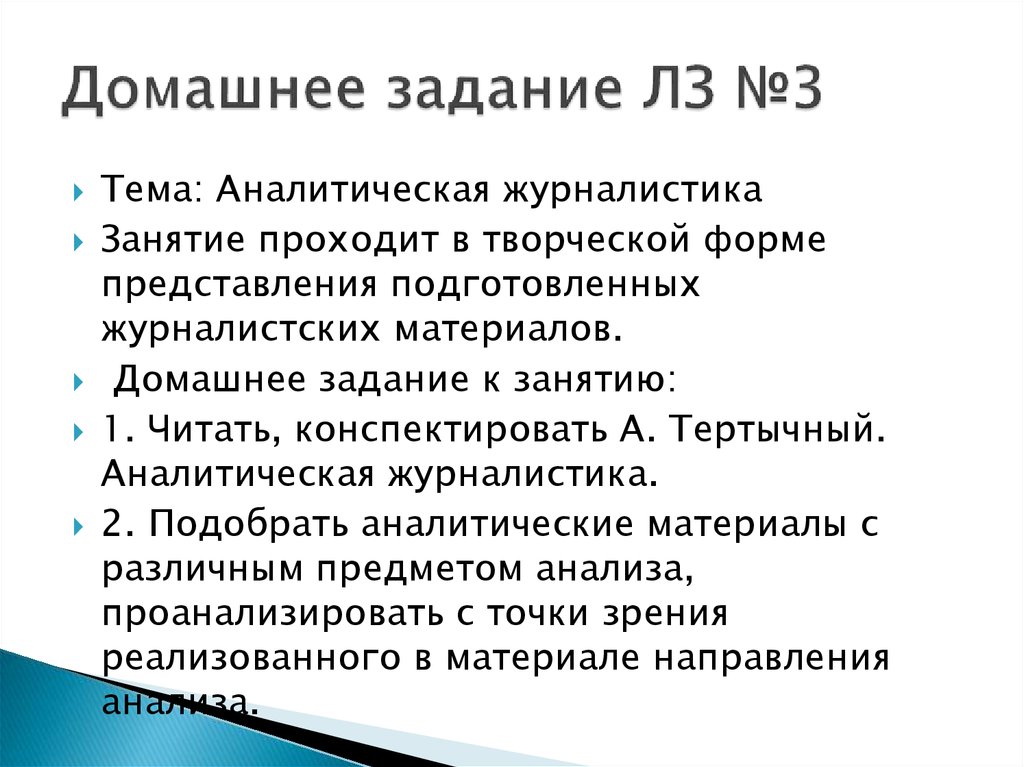 Домашнее задание ЛЗ №3

Тема: Аналитическая журналистика

Занятие проходит в творческой форме представления подготовленных журналистских материалов.

Домашнее задание к занятию:

1. Читать, конспектировать А. Тертычный. Аналитическая журналистика.

2. Подобрать аналитические материалы с различным предметом анализа, проанализировать с точки зрения реализованного в материале направления анализа.